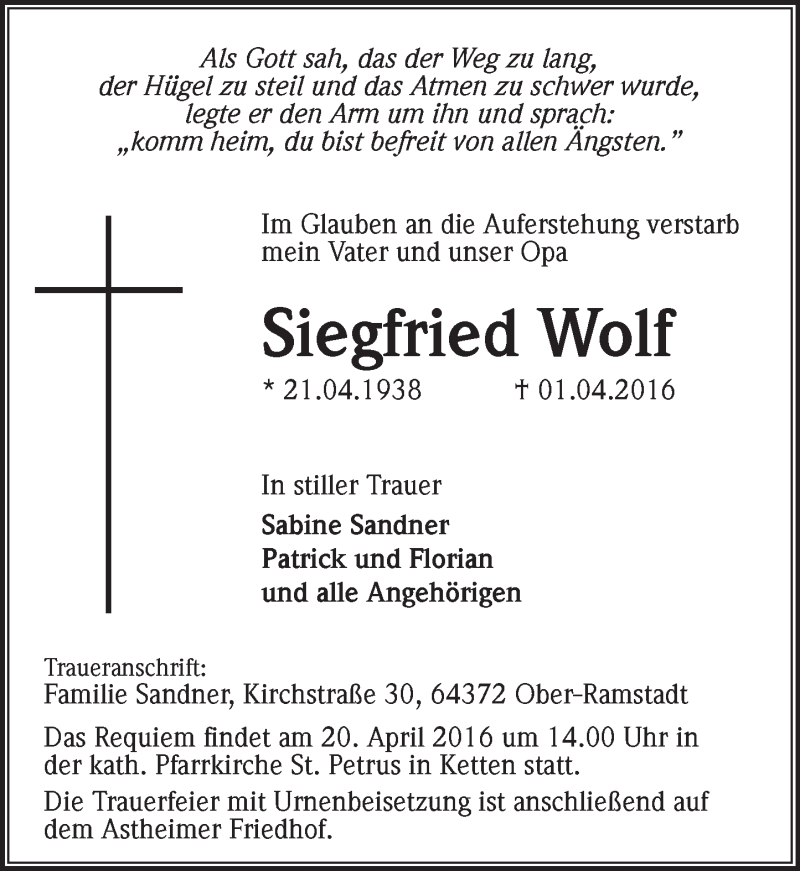 Als Gott sah, das der Weg zu lang,
der Hügel zu steil und das Atmen zu schwer wurde,
legte er den Arm um ihn und sprach:
„komm heim, du bist befreit von allen Ängsten."

Im Glauben an die Auferstehung verstarb
mein Vater und unser Opa

Siegfried Wolf

* 21.04.1938 † 01.04.2016

In stiller Trauer

Sabine Sandner
Patrick und Florian
und alle Angehörigen

Traueranschrift:
Familie Sandner, Kirchstraße 30, 64372 Ober-Ramstadt

Das Requiem findet am 20. April 2016 um 14.00 Uhr in der kath. Pfarrkirche St. Petrus in Ketten statt.

Die Trauerfeier mit Urnenbeisetzung ist anschließend auf dem Astheimer Friedhof.